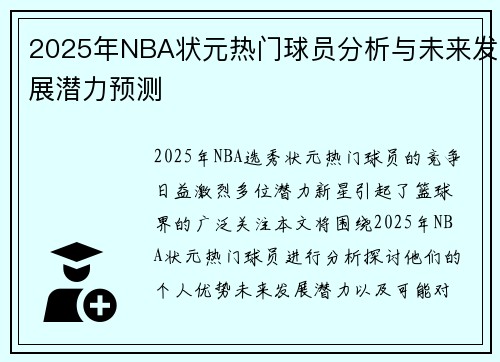 2025年NBA状元热门球员分析与未来发展潜力预测

2025年NBA选秀状元热门球员的竞争日益激烈多位潜力新星引起了篮球界的广泛关注本文将围绕2025年NBA状元热门球员进行分析探讨他们的个人优势未来发展潜力以及可能对